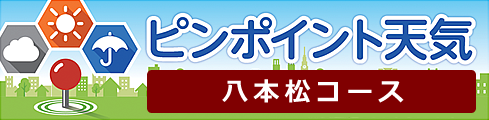 ピンポイント天気

八本松コース